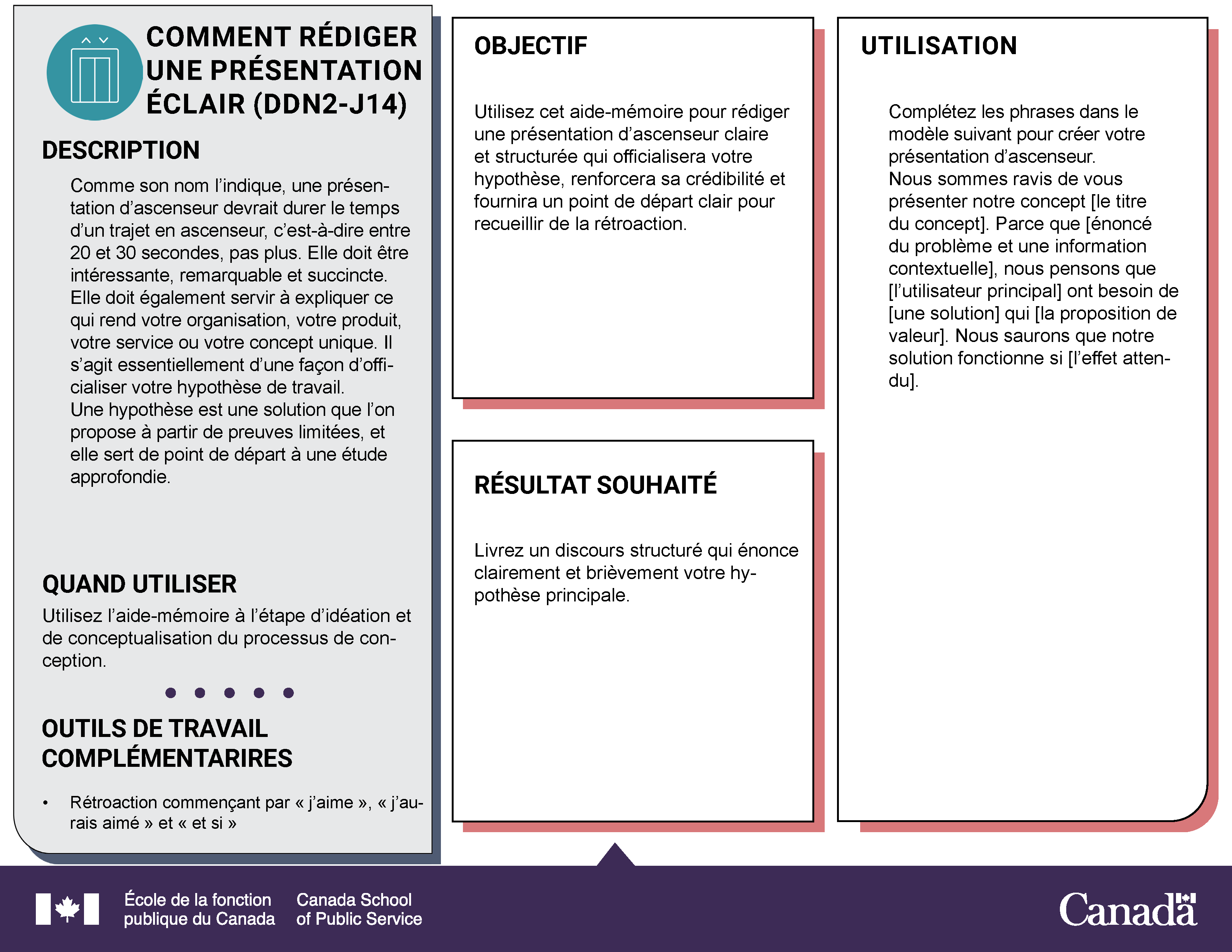 COMMENT RÉDIGER UNE PRÉSENTATION ÉCLAIR (DDN2-J14)

DESCRIPTION

Comme son nom l'indique, une présentation d'ascenseur devrait durer le temps d'un trajet en ascenseur, c'est-à-dire entre 20 et 30 secondes, pas plus. Elle doit être intéressante, remarquable et succincte. Elle doit également servir à expliquer ce qui rend votre organisation, votre produit, votre service ou votre concept unique. Il s'agit essentiellement d'une façon d'officialiser votre hypothèse de travail. Une hypothèse est une solution que l'on propose à partir de preuves limitées, et elle sert de point de départ à une étude approfondie.

QUAND UTILISER

Utilisez l'aide-mémoire à l'étape d'idéation et de conceptualisation du processus de conception.

OUTILS DE TRAVAIL COMPLÉMENTARIRES

• Rétroaction commençant par « j'aime », « j'aurais aimé » et « et si »

OBJECTIF

Utilisez cet aide-mémoire pour rédiger une présentation d'ascenseur claire et structurée qui officialisera votre hypothèse, renforcera sa crédibilité et fournira un point de départ clair pour recueillir de la rétroaction.

RÉSULTAT SOUHAITÉ

Livrez un discours structuré qui énonce clairement et brièvement votre hypothèse principale.

UTILISATION

Complétez les phrases dans le modèle suivant pour créer votre présentation d'ascenseur.
Nous sommes ravis de vous présenter notre concept [le titre du concept]. Parce que [énoncé du problème et une information contextuelle], nous pensons que [l'utilisateur principal] ont besoin de [une solution] qui [la proposition de valeur]. Nous saurons que notre solution fonctionne si [l'effet attendu].

École de la fonction publique du Canada
Canada School of Public Service
Canada